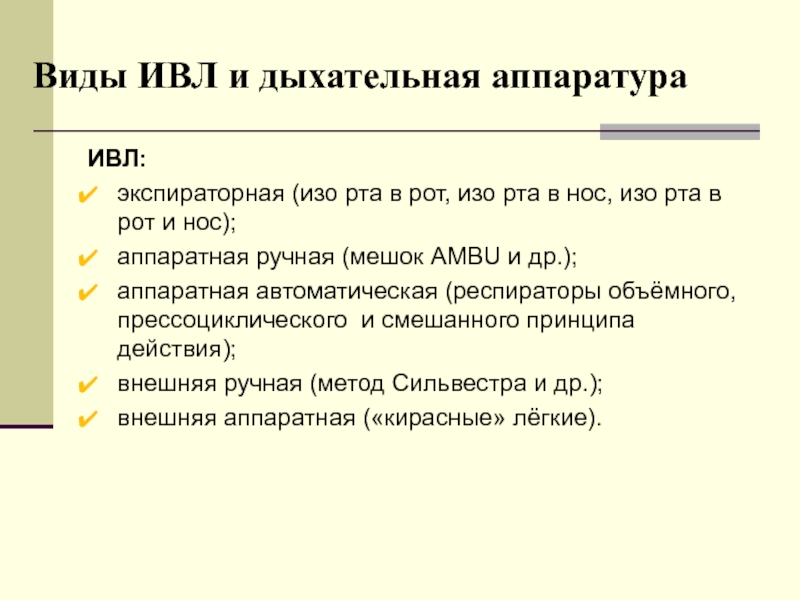 Виды ИВЛ и дыхательная аппаратура

ИВЛ:

✔ экспираторная (изо рта в рот, изо рта в нос, изо рта в рот и нос);

✔ аппаратная ручная (мешок AMBU и др.);

✔ аппаратная автоматическая (респираторы объёмного, прессоциклического и смешанного принципа действия);

✔ внешняя ручная (метод Сильвестра и др.);

✔ внешняя аппаратная («кирасные» лёгкие).